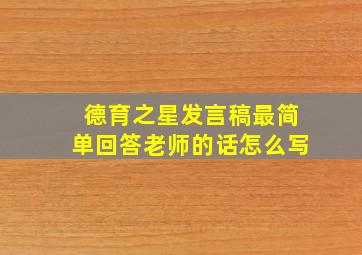 德育之星发言稿最简单回答老师的话怎么写